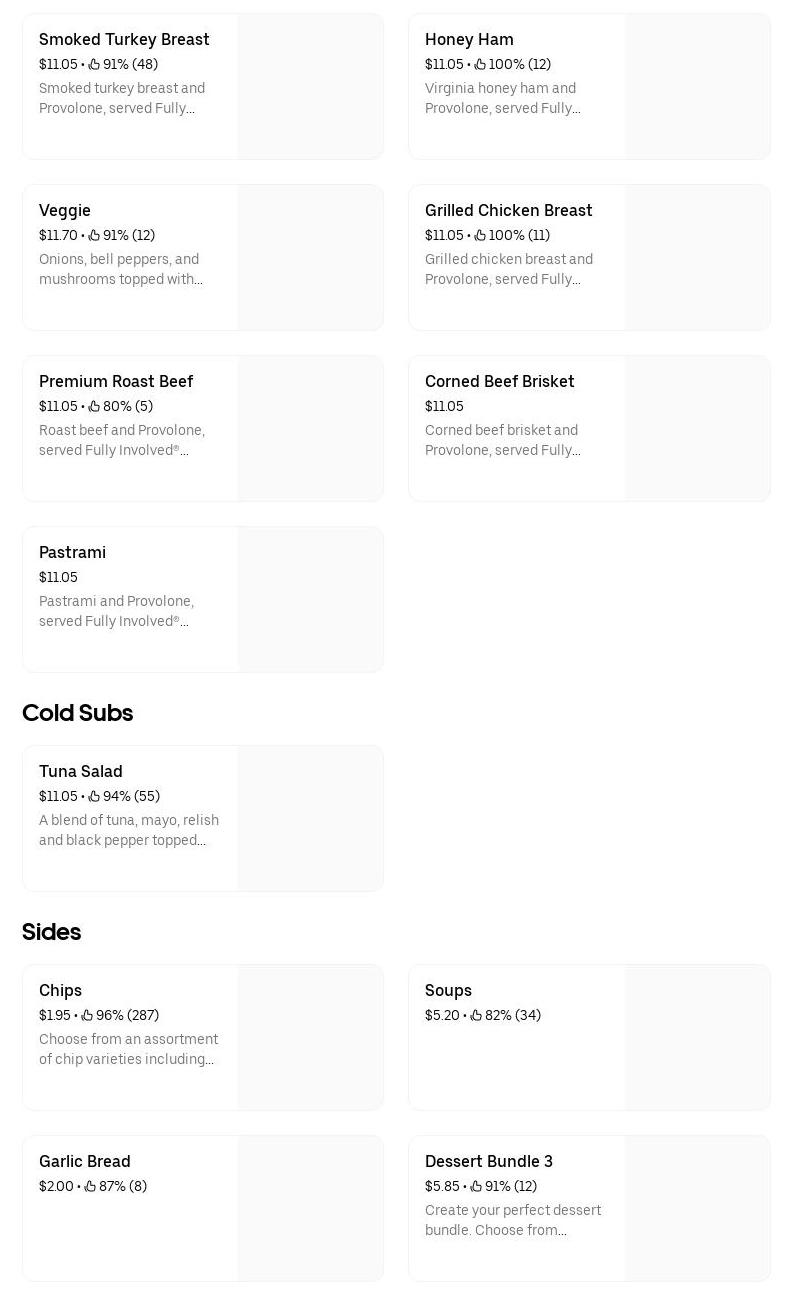 Smoked Turkey Breast
$11.05 • 91% (48)
Smoked turkey breast and Provolone, served Fully...

Honey Ham
$11.05 • 100% (12)
Virginia honey ham and Provolone, served Fully...

Veggie
$11.70 • 91% (12)
Onions, bell peppers, and mushrooms topped with...

Grilled Chicken Breast
$11.05 • 100% (11)
Grilled chicken breast and Provolone, served Fully...

Premium Roast Beef
$11.05 • 80% (5)
Roast beef and Provolone, served Fully Involved®...

Corned Beef Brisket
$11.05
Corned beef brisket and Provolone, served Fully...

Pastrami
$11.05
Pastrami and Provolone, served Fully Involved®...

Cold Subs

Tuna Salad
$11.05 • 94% (55)
A blend of tuna, mayo, relish and black pepper topped...

Sides

Chips
$1.95 • 96% (287)
Choose from an assortment of chip varieties including...

Soups
$5.20 • 82% (34)

Garlic Bread
$2.00 • 87% (8)

Dessert Bundle 3
$5.85 • 91% (12)
Create your perfect dessert bundle. Choose from...